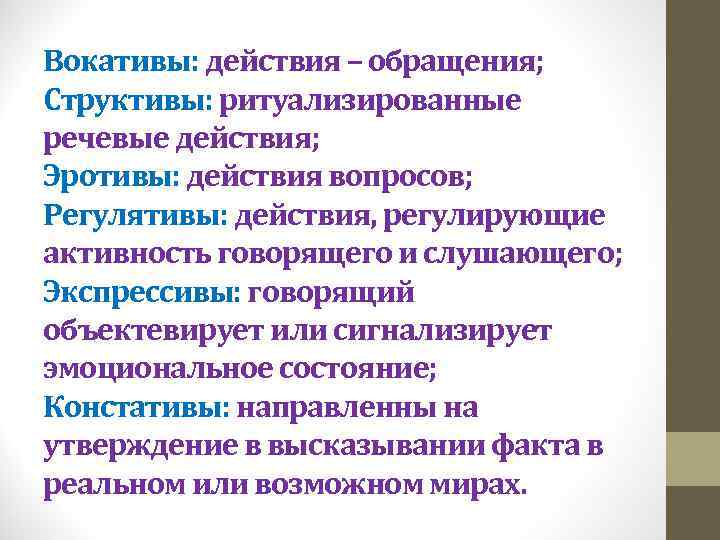 Вокативы: действия – обращения;
Структивы: ритуализированные речевые действия;
Эротивы: действия вопросов;
Регулятивы: действия, регулирующие активность говорящего и слушающего;
Экспрессивы: говорящий объектевирует или сигнализирует эмоциональное состояние;
Констативы: направленны на утверждение в высказывании факта в реальном или возможном мирах.